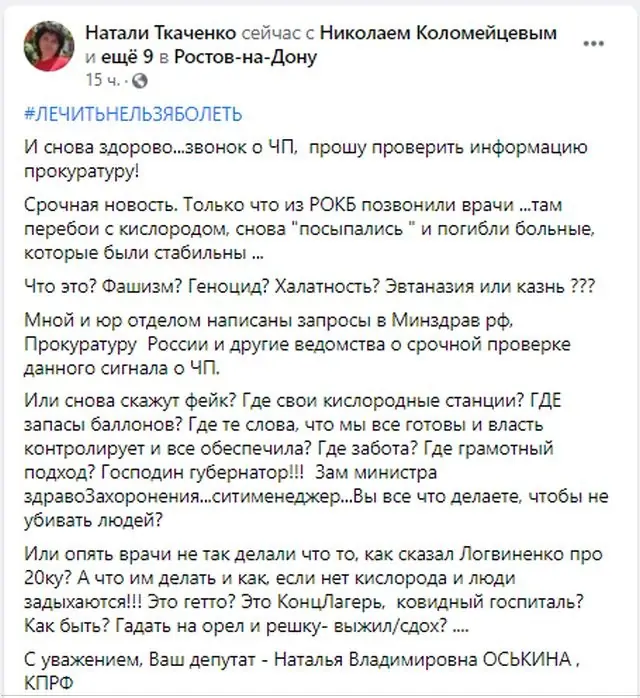 Натали Ткаченко сейчас с Николаем Коломейцевым и ещё 9 в Ростов-на-Дону
15 ч. ·

#ЛЕЧИТЬНЕЛЬЗЯБОЛЕТЬ

И снова здорово...звонок о ЧП, прошу проверить информацию прокуратуру!

Срочная новость. Только что из РОКБ позвонили врачи ...там перебои с кислородом, снова "посыпались " и погибли больные, которые были стабильны ...

Что это? Фашизм? Геноцид? Халатность? Эвтаназия или казнь ???

Мной и юр отделом написаны запросы в Минздрав рф, Прокуратуру России и другие ведомства о срочной проверке данного сигнала о ЧП.

Или снова скажут фейк? Где свои кислородные станции? ГДЕ запасы баллонов? Где те слова, что мы все готовы и власть контролирует и все обеспечила? Где забота? Где грамотный подход? Господин губернатор!!! Зам министра здравоЗахоронения...ситименеджер...Вы все что делаете, чтобы не убивать людей?

Или опять врачи не так делали что то, как сказал Логвиненко про 20ку? А что им делать и как, если нет кислорода и люди задыхаются!!! Это гетто? Это КонцЛагерь, ковидный госпиталь? Как быть? Гадать на орел и решку- выжил/сдох? ....

С уважением, Ваш депутат - Наталья Владимировна ОСЬКИНА , КПРФ